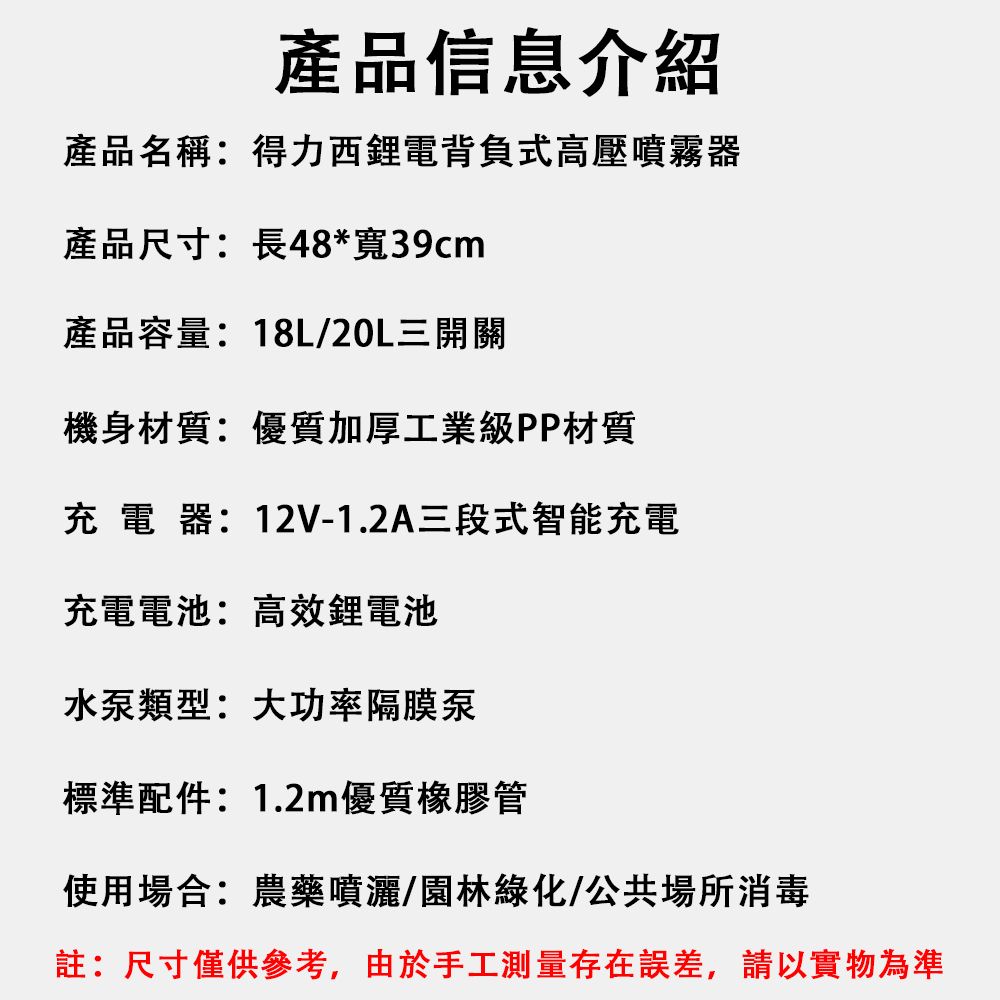 產品信息介紹

產品名稱：得力西鋰電背負式高壓噴霧器

產品尺寸：長48*寬39cm

產品容量：18L/20L三開關

機身材質：優質加厚工業級PP材質

充 電 器：12V-1.2A三段式智能充電

充電電池：高效鋰電池

水泵類型：大功率隔膜泵

標準配件：1.2m優質橡膠管

使用場合：農藥噴灑/園林綠化/公共場所消毒

註：尺寸僅供參考，由於手工測量存在誤差，請以實物為準